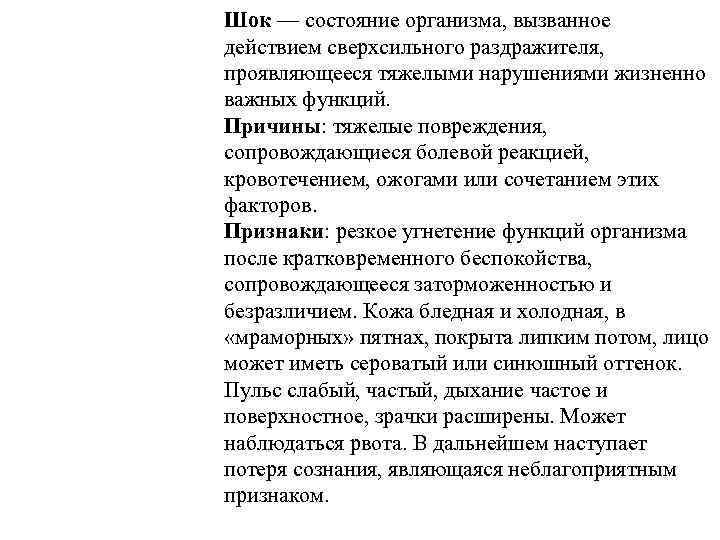 Шок — состояние организма, вызванное действием сверхсильного раздражителя, проявляющееся тяжелыми нарушениями жизненно важных функций.
Причины: тяжелые повреждения, сопровождающиеся болевой реакцией, кровотечением, ожогами или сочетанием этих факторов.
Признаки: резкое угнетение функций организма после кратковременного беспокойства, сопровождающееся заторможенностью и безразличием. Кожа бледная и холодная, в «мраморных» пятнах, покрыта липким потом, лицо может иметь сероватый или синюшный оттенок. Пульс слабый, частый, дыхание частое и поверхностное, зрачки расширены. Может наблюдаться рвота. В дальнейшем наступает потеря сознания, являющаяся неблагоприятным признаком.